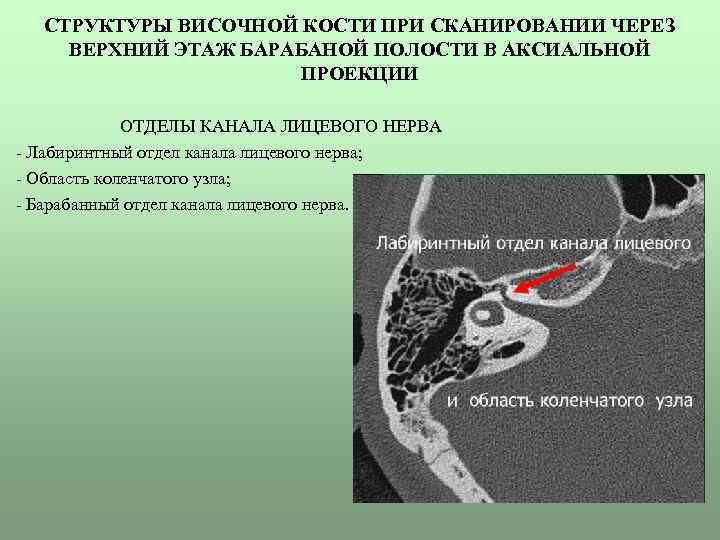 СТРУКТУРЫ ВИСОЧНОЙ КОСТИ ПРИ СКАНИРОВАНИИ ЧЕРЕЗ ВЕРХНИЙ ЭТАЖ БАРАБАНОЙ ПОЛОСТИ В АКСИАЛЬНОЙ ПРОЕКЦИИ

ОТДЕЛЫ КАНАЛА ЛИЦЕВОГО НЕРВА

- Лабиринтный отдел канала лицевого нерва;
- Область коленчатого узла;
- Барабанный отдел канала лицевого нерва.

Лабиринтный отдел канала лицевого

и область коленчатого узла